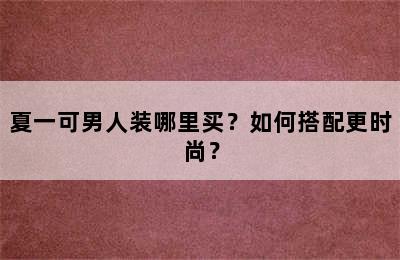 夏一可男人装哪里买？如何搭配更时尚？